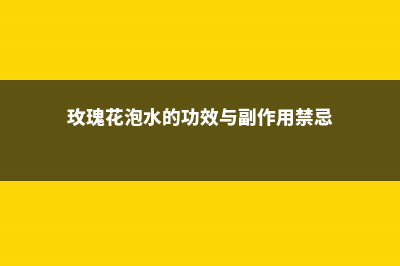 玫瑰花泡水的功效与副作用禁忌